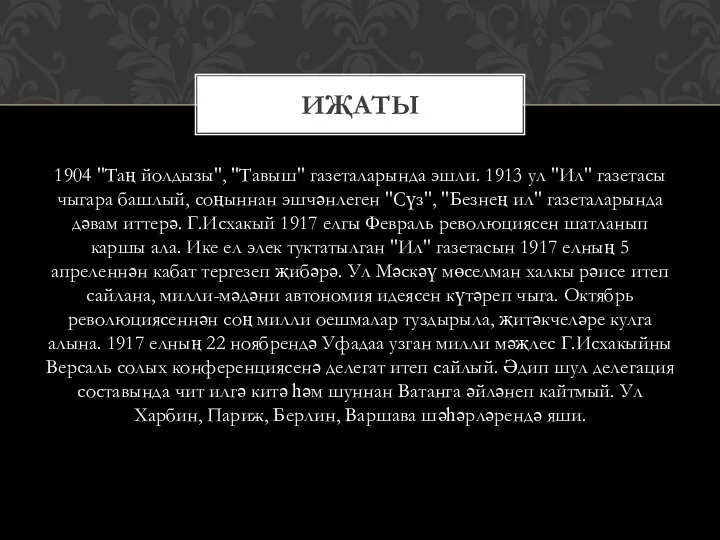 ИҖАТЫ

1904 "Таң йолдызы", "Тавыш" газеталарында эшли. 1913 ул "Ил" газетасы чыгара башлый, соңыннан эшчәнлеген "Сүз", "Безнең ил" газеталарында дәвам иттерә. Г.Исхакый 1917 елгы Февраль революциясен шатланып каршы ала. Ике ел элек туктатылган "Ил" газетасын 1917 елның 5 апреленнән кабат тергезеп җибәрә. Ул Мәскәү мөселман халкы рәисе итеп сайлана, милли-мәдәни автономия идеясен күтәреп чыга. Октябрь революциясеннән соң милли оешмалар туздырыла, җитәкчеләре кулга алына. 1917 елның 22 ноябрендә Уфадаа узган милли мәҗлес Г.Исхакыйны Версаль солых конференциясенә делегат итеп сайлый. Әдип шул делегация составында чит илгә китә һәм шуннан Ватанга әйләнеп кайтмый. Ул Харбин, Париж, Берлин, Варшава шәһәрләрендә яши.